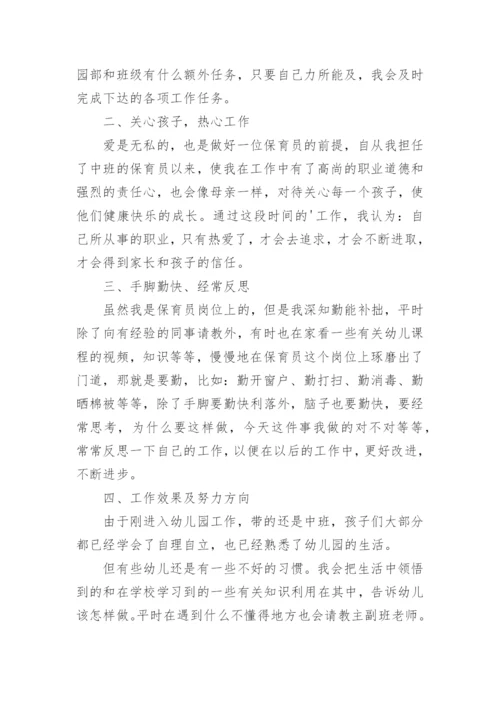 园部和班级有什么额外任务，只要自己力所能及，我会及时完成下达的各项工作任务。

二、关心孩子，热心工作

爱是无私的，也是做好一位保育员的前提，自从我担任了中班的保育员以来，使我在工作中有了高尚的职业道德和强烈的责任心，也会像母亲一样，对待关心每一个孩子，使他们健康快乐的成长。通过这段时间的'工作，我认为：自己所从事的职业，只有热爱了，才会去追求，才会不断进取，才会得到家长和孩子的信任。

三、手脚勤快、经常反思

虽然我是保育员岗位上的，但是我深知勤能补拙，平时除了向有经验的同事请教外，有时也在家看一些有关幼儿课程的视频，知识等等，慢慢地在保育员这个岗位上琢磨出了门道，那就是要勤，比如：勤开窗户、勤打扫、勤消毒、勤晒棉被等等，除了手脚要勤快利落外，脑子也要勤快，要经常思考，为什么要这样做，今天这件事我做的对不对等等，常常反思一下自己的工作，以便在以后的工作中，更好改进，不断进步。

四、工作效果及努力方向

由于刚进入幼儿园工作，带的还是中班，孩子们大部分都已经学会了自理自立，也已经熟悉了幼儿园的生活。

但有些幼儿还是有一些不好的习惯。我会把生活中领悟到的和在学校学习到的一些有关知识利用在其中，告诉幼儿该怎样做。平时在遇到什么不懂得地方也会请教主副班老师。